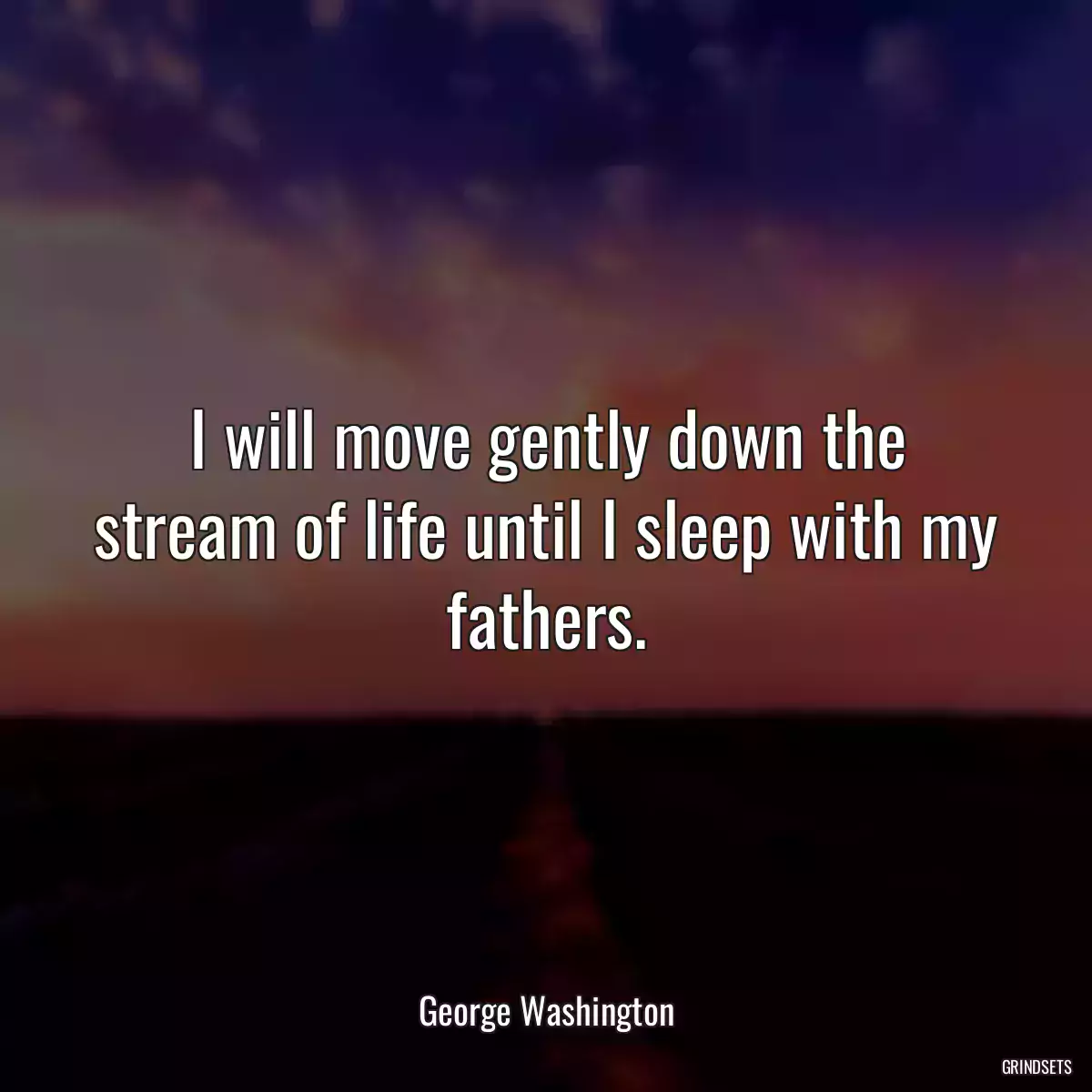 I will move gently down the stream of life until I sleep with my fathers.

George Washington

GRINDSETS